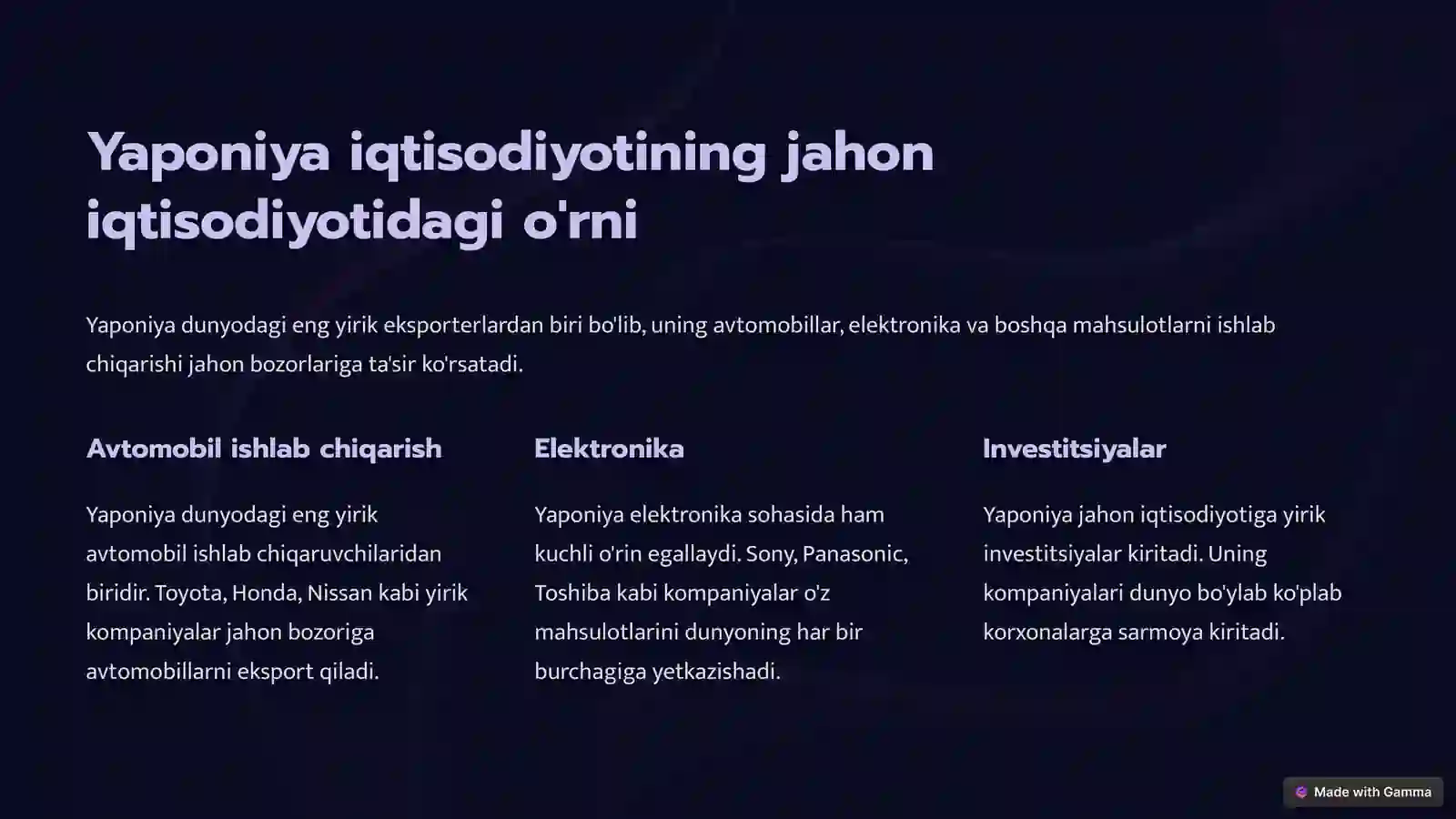 Yaponiya iqtisodiyotining jahon iqtisodiyotidagi o'rni

Yaponiya dunyodagi eng yirik eksporterlardan biri bo'lib, uning avtomobillar, elektronika va boshqa mahsulotlarni ishlab chiqarishi jahon bozorlariga ta'sir ko'rsatadi.

Avtomobil ishlab chiqarish

Yaponiya dunyodagi eng yirik avtomobil ishlab chiqaruvchilaridan biridir. Toyota, Honda, Nissan kabi yirik kompaniyalar jahon bozoriga avtomobillarni eksport qiladi.

Elektronika

Yaponiya elektronika sohasida ham kuchli o'rin egallaydi. Sony, Panasonic, Toshiba kabi kompaniyalar o'z mahsulotlarini dunyoning har bir burchagiga yetkazishadi.

Investitsiyalar

Yaponiya jahon iqtisodiyotiga yirik investitsiyalar kiritadi. Uning kompaniyalari dunyo bo'ylab ko'plab korxonalarga sarmoya kiritadi.

Made with Gamma